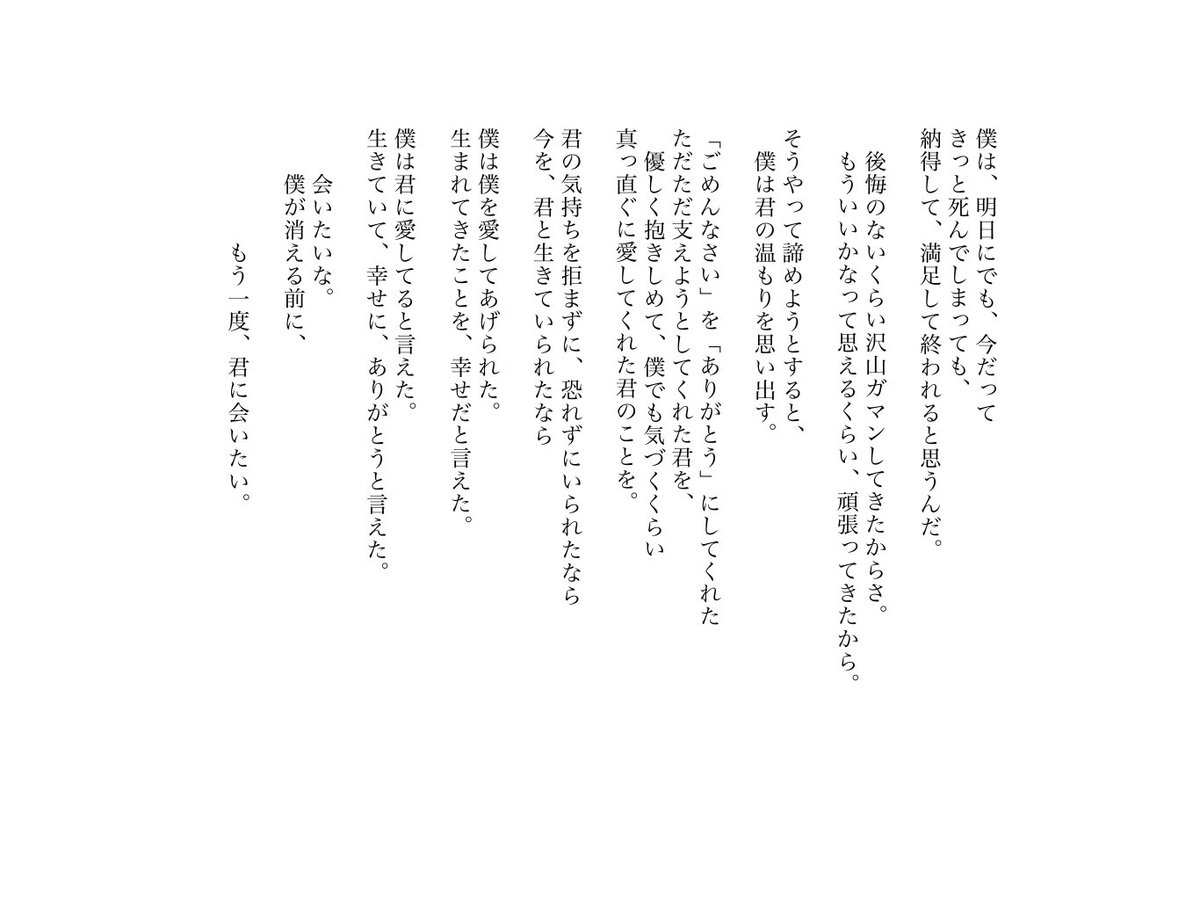 僕は、明日にでも、今だって
きっと死んでしまっても、
納得して、満足して終われると思うんだ。

後悔のないくらい沢山ガマンしてきたからさ。
もういいかなって思えるくらい、頑張ってきたから。

そうやって諦めようとすると、
僕は君の温もりを思い出す。

「ごめんなさい」を「ありがとう」にしてくれた
ただただ支えようとしてくれた君を、
優しく抱きしめて、僕でも気づくくらい
真っ直ぐに愛してくれた君のことを。

君の気持ちを拒まずに、恐れずにいられたなら
今を、君と生きていられたなら

僕は僕を愛してあげられた。
生まれてきたことを、幸せだと言えた。

僕は君に愛してると言えた。
生きていて、幸せに、ありがとうと言えた。

会いたいな。
僕が消える前に、

もう一度、君に会いたい。